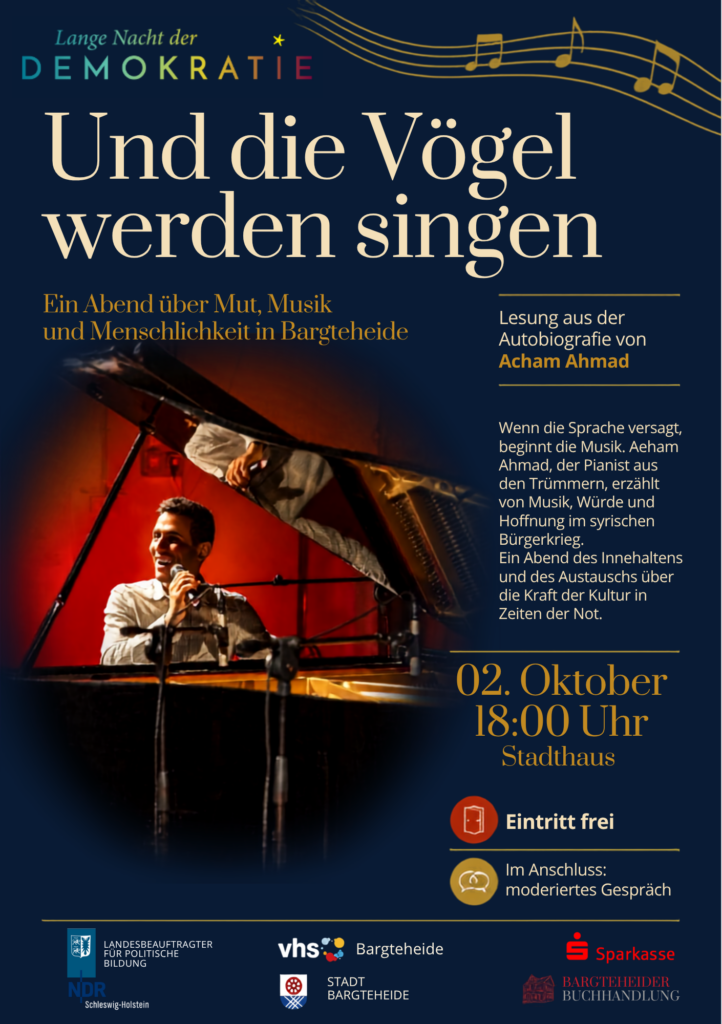 Lange Nacht der
DEMOKRATIE

Und die Vögel werden singen

Ein Abend über Mut, Musik und Menschlichkeit in Bargteheide

Lesung aus der Autobiografie von
Acham Ahmad

Wenn die Sprache versagt, beginnt die Musik. Aeham Ahmad, der Pianist aus den Trümmern, erzählt von Musik, Würde und Hoffnung im syrischen Bürgerkrieg.
Ein Abend des Innehaltens und des Austauschs über die Kraft der Kultur in Zeiten der Not.

02. Oktober
18:00 Uhr
Stadthaus

Eintritt frei

Im Anschluss:
moderiertes Gespräch

LANDESBEAUFTRAGTER
FÜR POLITISCHE
BILDUNG

NDR
Schleswig-Holstein

vhs Bargteheide

STADT
BARGTEHEIDE

Sparkasse

BARGTEHEIDER
BUCHHANDLUNG